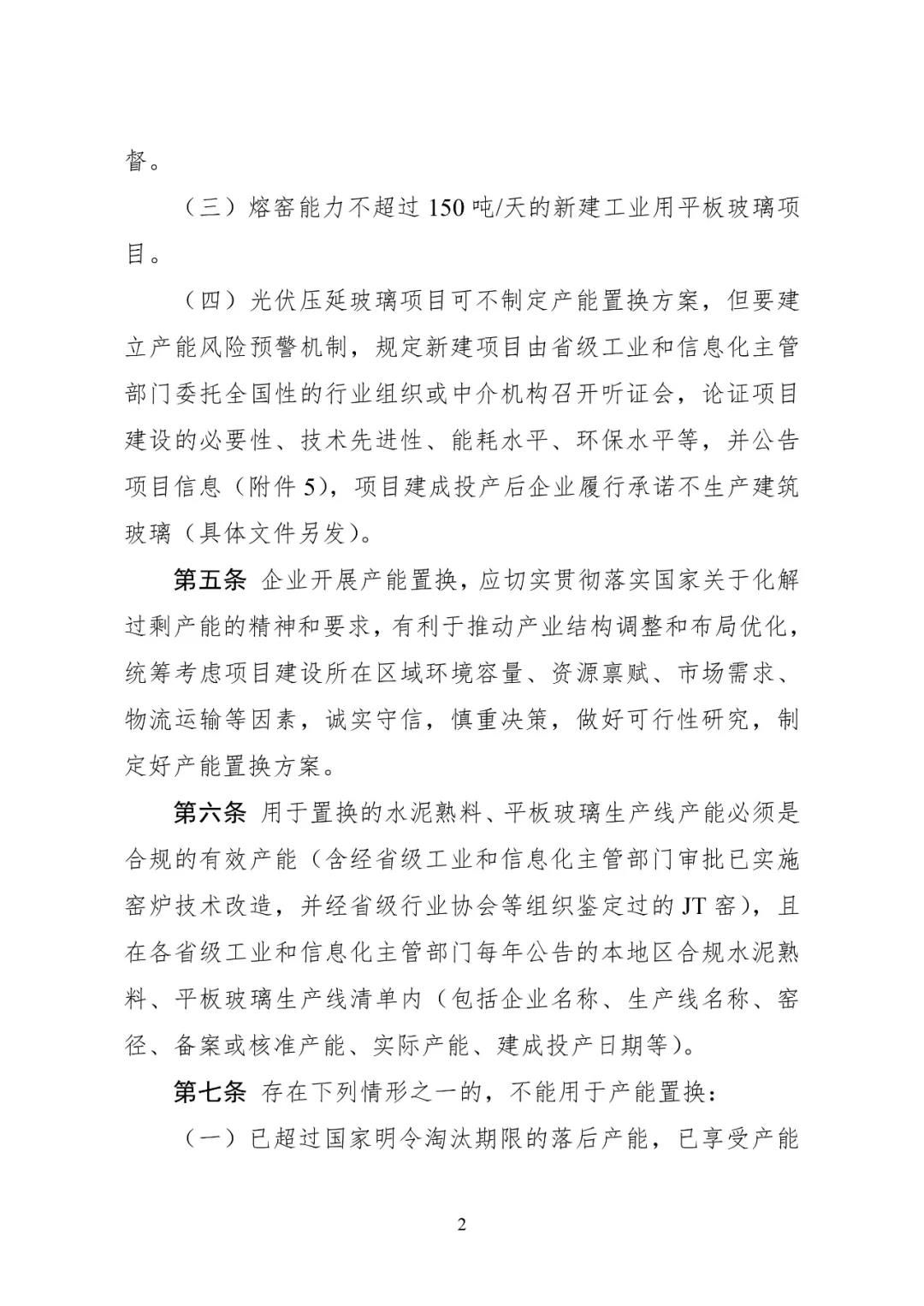 督。

（三）熔窑能力不超过150吨/天的新建工业用平板玻璃项目。

（四）光伏压延玻璃项目可不制定产能置换方案，但要建立产能风险预警机制，规定新建项目由省级工业和信息化主管部门委托全国性的行业组织或中介机构召开听证会，论证项目建设的必要性、技术先进性、能耗水平、环保水平等，并公告项目信息（附件5），项目建成投产后企业履行承诺不生产建筑玻璃（具体文件另发）。

第五条 企业开展产能置换，应切实贯彻落实国家关于化解过剩产能的精神和要求，有利于推动产业结构调整和布局优化，统筹考虑项目建设所在区域环境容量、资源禀赋、市场需求、物流运输等因素，诚实守信，慎重决策，做好可行性研究，制定好产能置换方案。

第六条 用于置换的水泥熟料、平板玻璃生产线产能必须是合规的有效产能（含经省级工业和信息化主管部门审批已实施窑炉技术改造，并经省级行业协会等组织鉴定过的JT窑），且在各省级工业和信息化主管部门每年公告的本地区合规水泥熟料、平板玻璃生产线清单内（包括企业名称、生产线名称、窑径、备案或核准产能、实际产能、建成投产日期等）。

第七条 存在下列情形之一的，不能用于产能置换：

（一）已超过国家明令淘汰期限的落后产能，已享受产能

2